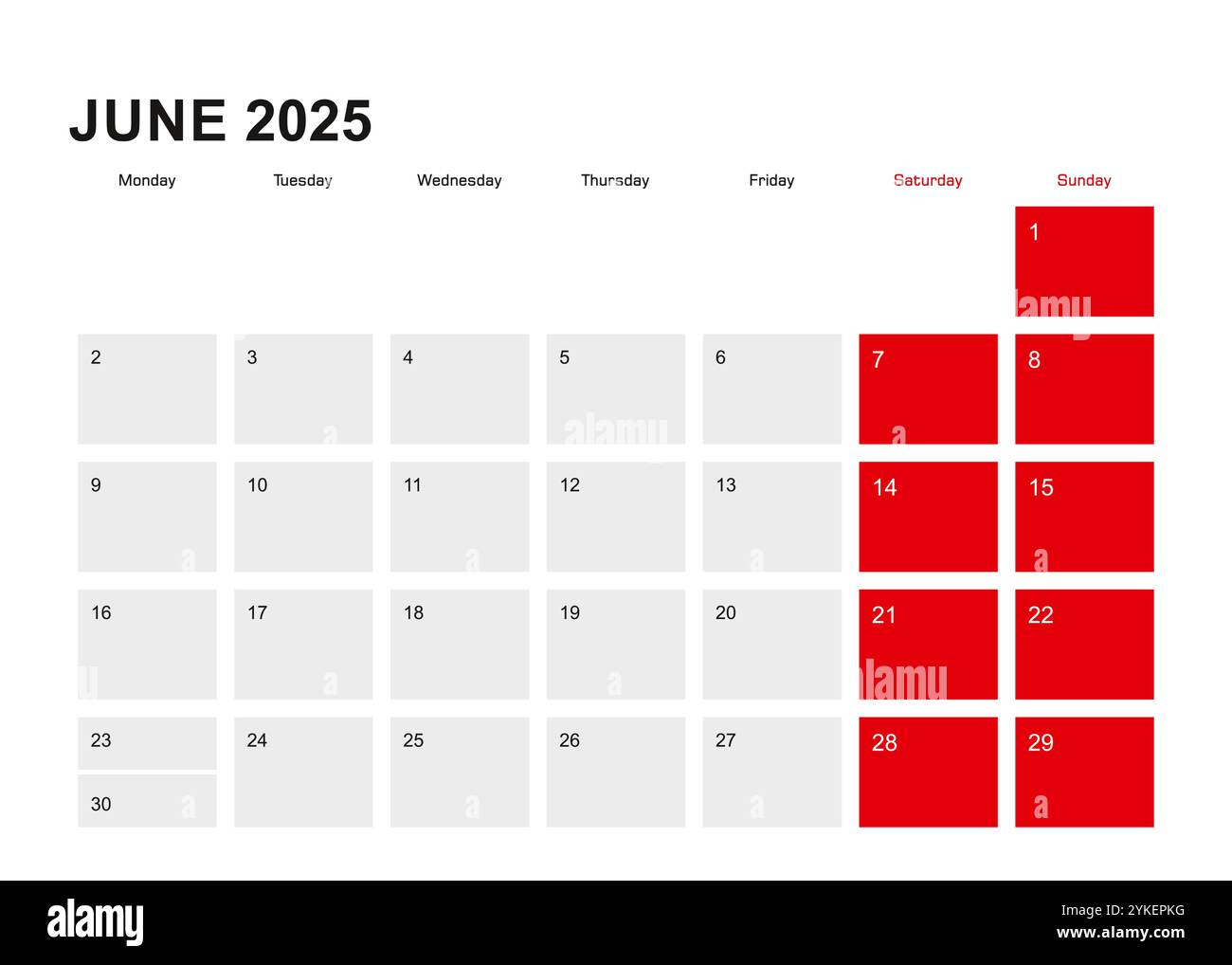 JUNE 2025

| Monday | Tuesday | Wednesday | Thursday | Friday | Saturday | Sunday |
|---|---|---|---|---|---|---|
| | | | | | | 1 |
| 2 | 3 | 4 | 5 | 6 | 7 | 8 |
| 9 | 10 | 11 | 12 | 13 | 14 | 15 |
| 16 | 17 | 18 | 19 | 20 | 21 | 22 |
| 23 30 | 24 | 25 | 26 | 27 | 28 | 29 |

alamy

Image ID: 2YKEPKG
www.alamy.com